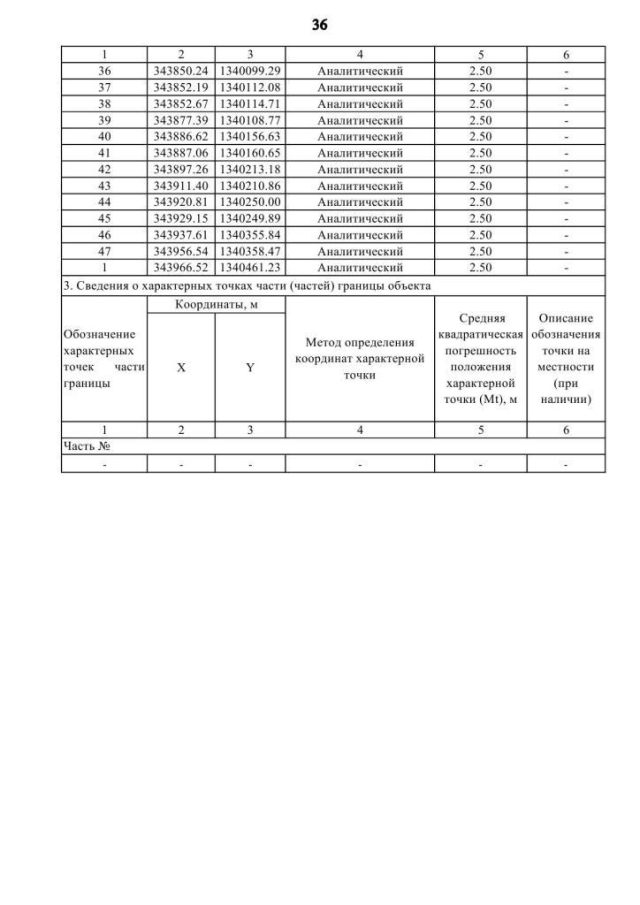 36

| 1 | 2 | 3 | 4 | 5 | 6 |
|---|---|---|---|---|---|
| 36 | 343850.24 | 1340099.29 | Аналитический | 2.50 | - |
| 37 | 343852.19 | 1340112.08 | Аналитический | 2.50 | - |
| 38 | 343852.67 | 1340114.71 | Аналитический | 2.50 | - |
| 39 | 343877.39 | 1340108.77 | Аналитический | 2.50 | - |
| 40 | 343886.62 | 1340156.63 | Аналитический | 2.50 | - |
| 41 | 343887.06 | 1340160.65 | Аналитический | 2.50 | - |
| 42 | 343897.26 | 1340213.18 | Аналитический | 2.50 | - |
| 43 | 343911.40 | 1340210.86 | Аналитический | 2.50 | - |
| 44 | 343920.81 | 1340250.00 | Аналитический | 2.50 | - |
| 45 | 343929.15 | 1340249.89 | Аналитический | 2.50 | - |
| 46 | 343937.61 | 1340355.84 | Аналитический | 2.50 | - |
| 47 | 343956.54 | 1340358.47 | Аналитический | 2.50 | - |
| 1 | 343966.52 | 1340461.23 | Аналитический | 2.50 | - |

3. Сведения о характерных точках части (частей) границы объекта

| Обозначение характерных точек части границы | Координаты, м X | Координаты, м Y | Метод определения координат характерной точки | Средняя квадратическая погрешность положения характерной точки (Mt), м | Описание обозначения точки на местности (при наличии) |
|---|---|---|---|---|---|
| 1 | 2 | 3 | 4 | 5 | 6 |
| Часть № | | | | | |
| - | - | - | - | - | - |